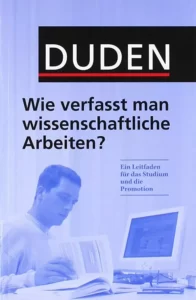 DUDEN

Wie verfasst man wissenschaftliche Arbeiten?

Ein Leitfaden für das Studium und die Promotion